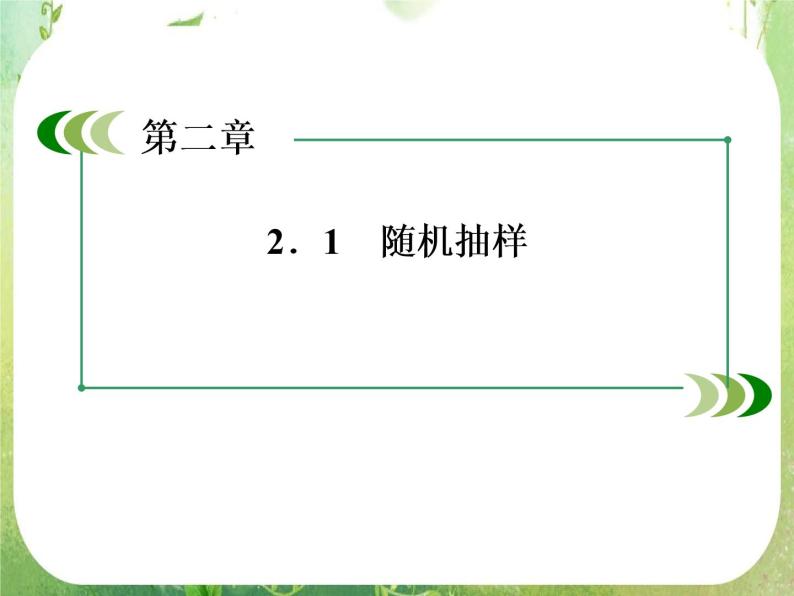 第二章

2．1　随机抽样